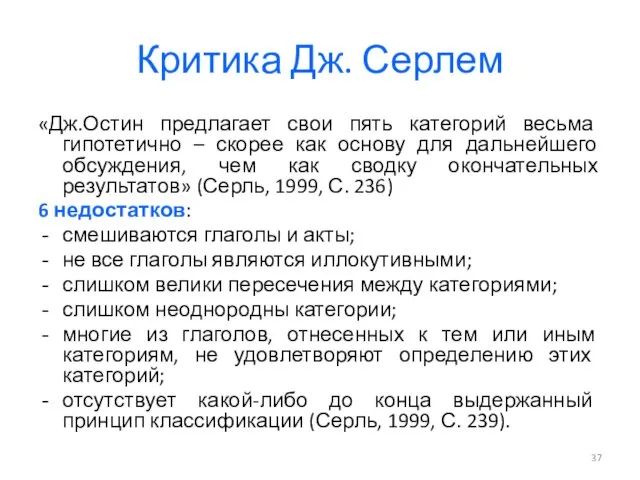 Критика Дж. Серлем

«Дж.Остин предлагает свои пять категорий весьма гипотетично – скорее как основу для дальнейшего обсуждения, чем как сводку окончательных результатов» (Серль, 1999, С. 236)

6 недостатков:

- смешиваются глаголы и акты;
- не все глаголы являются иллокутивными;
- слишком велики пересечения между категориями;
- слишком неоднородны категории;
- многие из глаголов, отнесенных к тем или иным категориям, не удовлетворяют определению этих категорий;
- отсутствует какой-либо до конца выдержанный принцип классификации (Серль, 1999, С. 239).

37